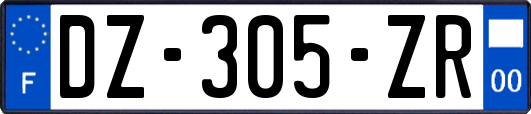 F

DZ-305-ZR

00